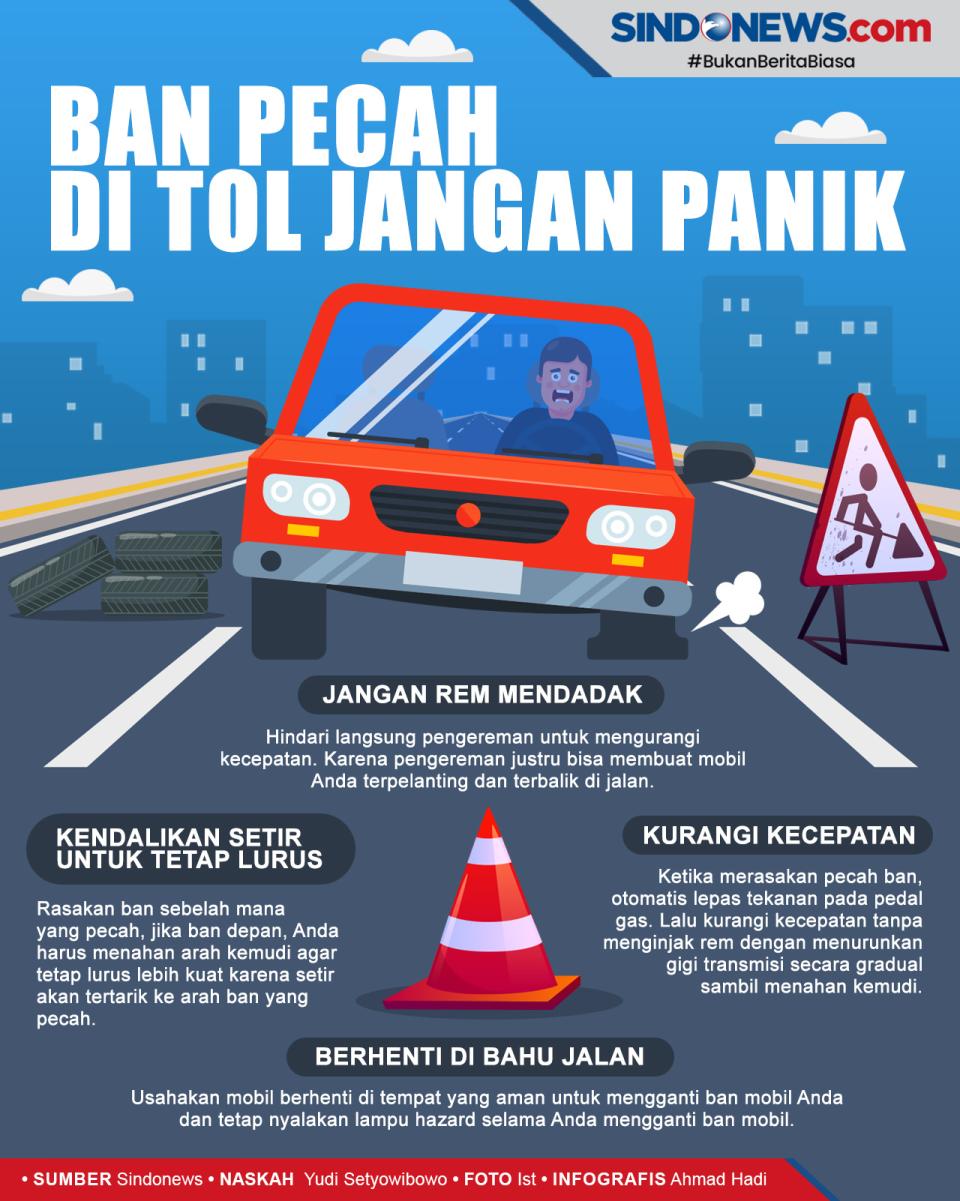 SINDONEWS.com
#BukanBeritaBiasa

BAN PECAH DI TOL JANGAN PANIK

JANGAN REM MENDADAK

Hindari langsung pengereman untuk mengurangi kecepatan. Karena pengereman justru bisa membuat mobil Anda terpelanting dan terbalik di jalan.

KENDALIKAN SETIR UNTUK TETAP LURUS

Rasakan ban sebelah mana yang pecah, jika ban depan, Anda harus menahan arah kemudi agar tetap lurus lebih kuat karena setir akan tertarik ke arah ban yang pecah.

KURANGI KECEPATAN

Ketika merasakan pecah ban, otomatis lepas tekanan pada pedal gas. Lalu kurangi kecepatan tanpa menginjak rem dengan menurunkan gigi transmisi secara gradual sambil menahan kemudi.

BERHENTI DI BAHU JALAN

Usahakan mobil berhenti di tempat yang aman untuk mengganti ban mobil Anda dan tetap nyalakan lampu hazard selama Anda mengganti ban mobil.

• SUMBER Sindonews • NASKAH Yudi Setyowibowo • FOTO Ist • INFOGRAFIS Ahmad Hadi